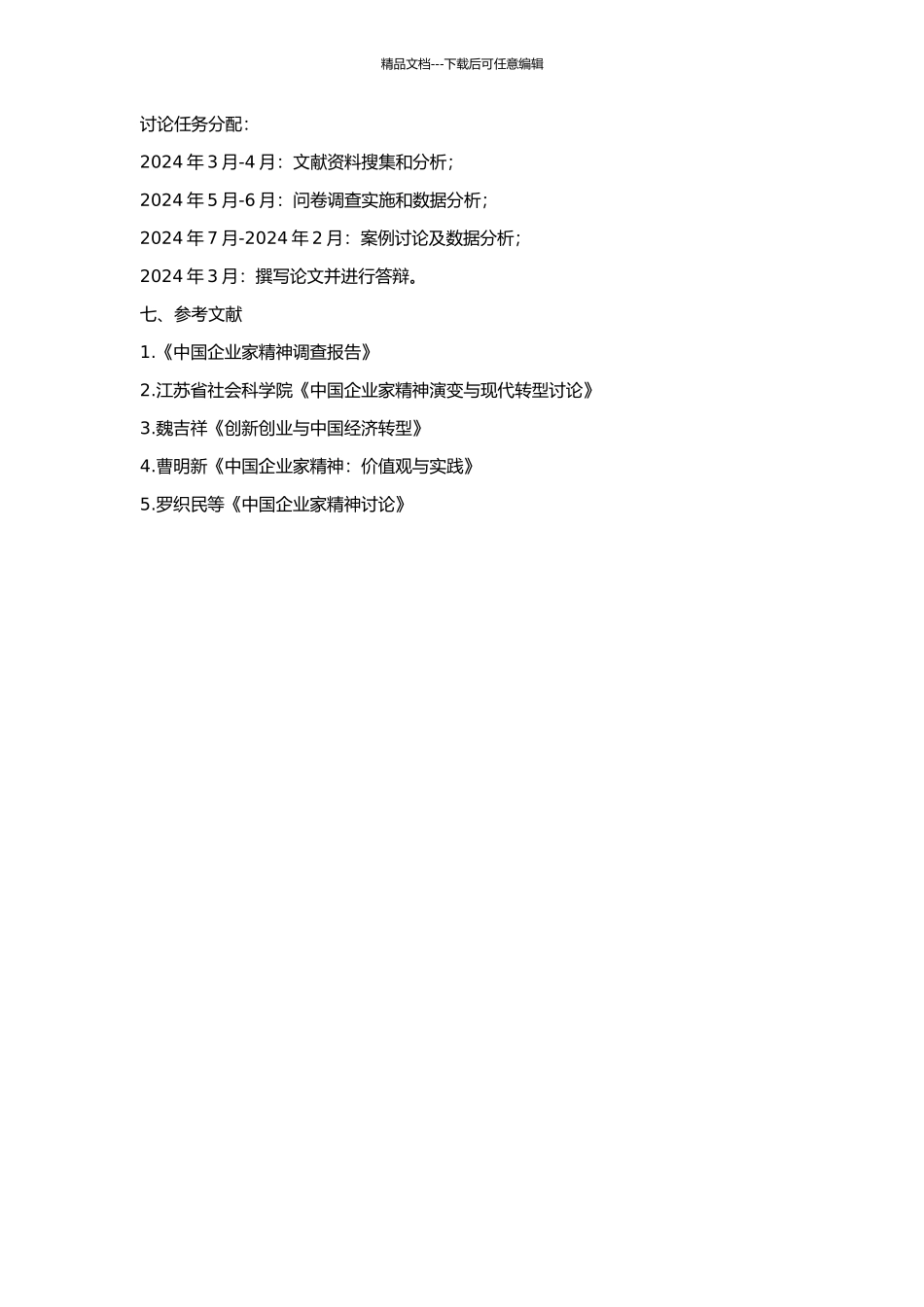 精品文档---下载后可任意编辑

讨论任务分配：

2024 年 3 月-4 月：文献资料搜集和分析；

2024 年 5 月-6 月：问卷调查实施和数据分析；

2024 年 7 月-2024 年 2 月：案例讨论及数据分析；

2024 年 3 月：撰写论文并进行答辩。

七、参考文献

1.《中国企业家精神调查报告》

2.江苏省社会科学院《中国企业家精神演变与现代转型讨论》

3.魏吉祥《创新创业与中国经济转型》

4.曹明新《中国企业家精神：价值观与实践》

5.罗织民等《中国企业家精神讨论》